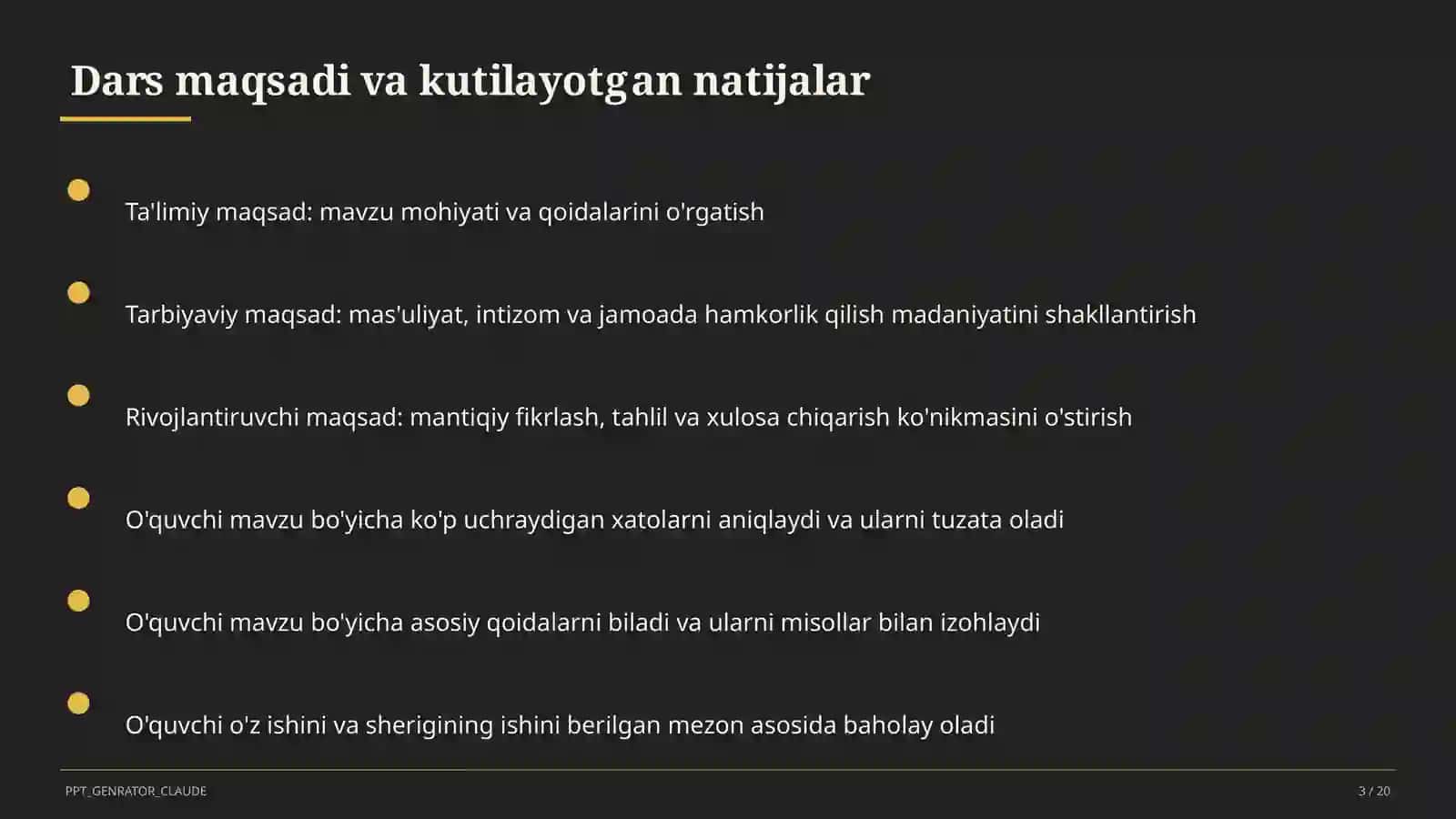 Dars maqsadi va kutilayotgan natijalar

Ta'limiy maqsad: mavzu mohiyati va qoidalarini o'rgatish

Tarbiyaviy maqsad: mas'uliyat, intizom va jamoada hamkorlik qilish madaniyatini shakllantirish

Rivojlantiruvchi maqsad: mantiqiy fikrlash, tahlil va xulosa chiqarish ko'nikmasini o'stirish

O'quvchi mavzu bo'yicha ko'p uchraydigan xatolarni aniqlaydi va ularni tuzata oladi

O'quvchi mavzu bo'yicha asosiy qoidalarni biladi va ularni misollar bilan izohlaydi

O'quvchi o'z ishini va sherigining ishini berilgan mezon asosida baholay oladi

PPT_GENRATOR_CLAUDE

3 / 20